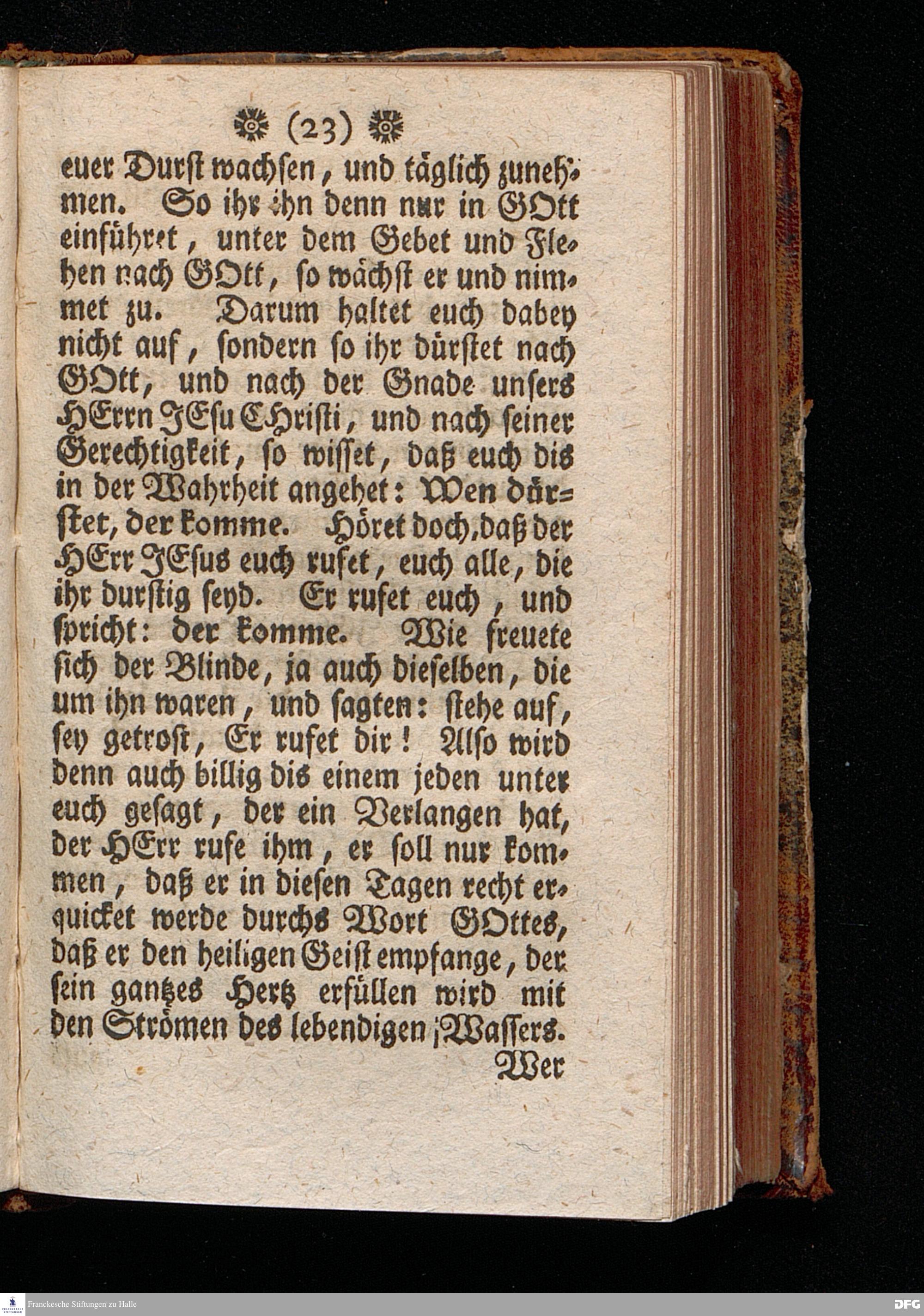 (23)

euer Durst wachsen, und täglich zunehmen. So ihr ihn denn nur in GOtt einführet, unter dem Gebet und Flehen nach GOtt, so wächst er und nimmet zu. Darum haltet euch dabey nicht auf, sondern so ihr dürstet nach GOtt, und nach der Gnade unsers HErrn JEsu CHristi, und nach seiner Gerechtigkeit, so wisset, daß euch dis in der Wahrheit angehet: Wen dürstet, der komme. Höret doch, daß der HErr JEsus euch rufet, euch alle, die ihr durstig seyd. Er rufet euch, und spricht: der komme. Wie freuete sich der Blinde, ja auch dieselben, die um ihn waren, und sagten: stehe auf, sey getrost, Er rufet dir! Also wird denn auch billig dis einem jeden unter euch gesagt, der ein Verlangen hat, der HErr rufe ihm, er soll nur kommen, daß er in diesen Tagen recht erquicket werde durchs Wort GOttes, daß er den heiligen Geist empfange, der sein gantzes Hertz erfüllen wird mit den Strömen des lebendigen Wassers.

Wer

Franckesche Stiftungen zu Halle

DFG